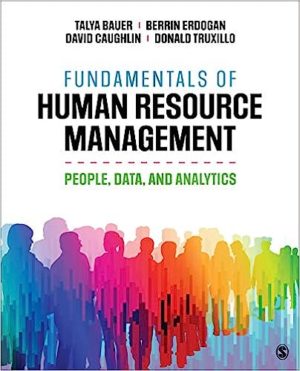 TALYA BAUER | BERRIN ERDOGAN
DAVID CAUGHLIN | DONALD TRUXILLO

FUNDAMENTALS OF
HUMAN RESOURCE MANAGEMENT

PEOPLE, DATA, AND ANALYTICS

S